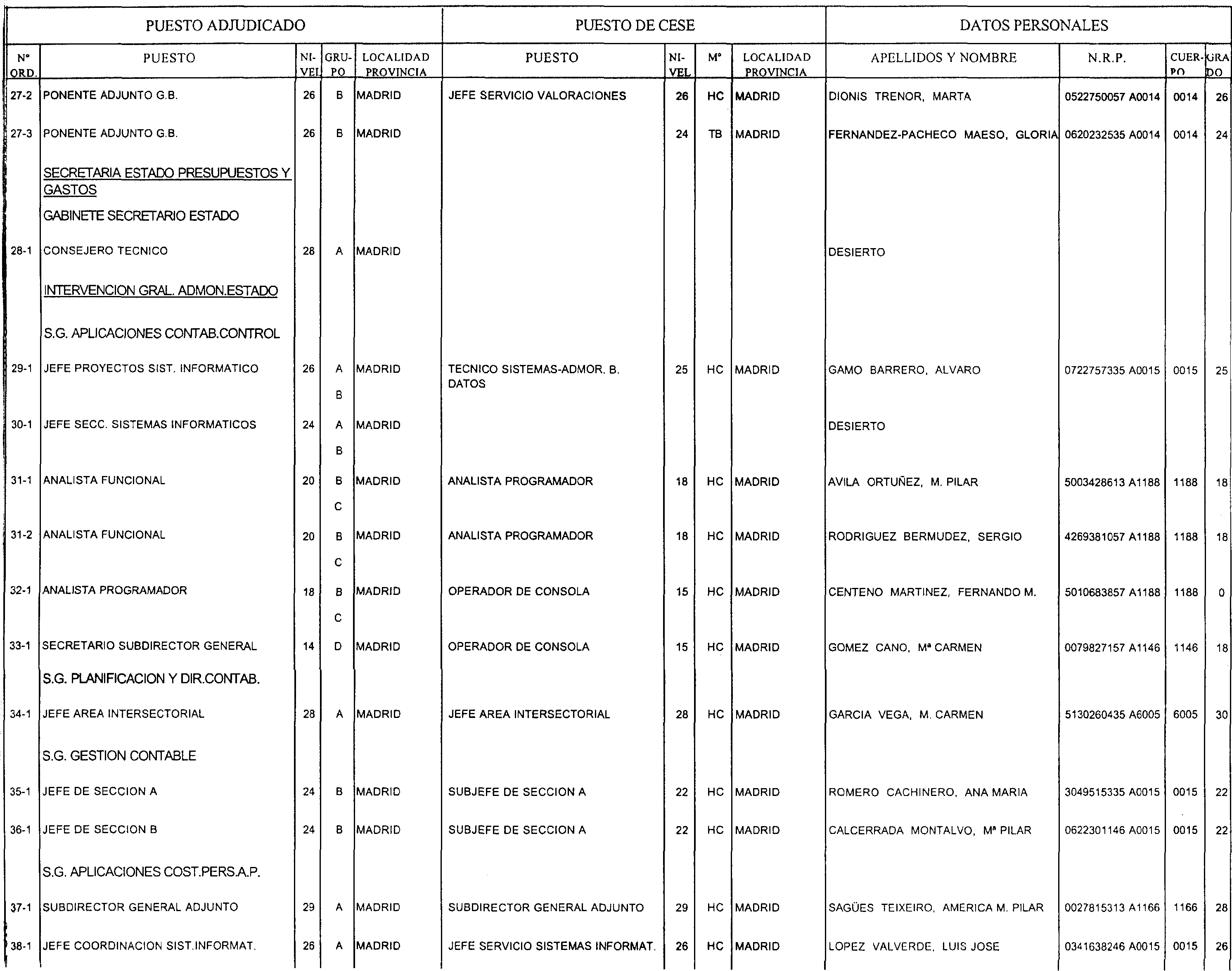 | PUESTO ADJUDICADO | | | | | PUESTO DE CESE | | | | DATOS PERSONALES | | | |
|---|---|---|---|---|---|---|---|---|---|---|---|---|
| Nº ORD. | PUESTO | NI-VEL | GRU-PO | LOCALIDAD PROVINCIA | PUESTO | NI-VEL | Mº | LOCALIDAD PROVINCIA | APELLIDOS Y NOMBRE | N.R.P. | CUER-PO | GRA DO |
| 27-2 | PONENTE ADJUNTO G.B. | 26 | B | MADRID | JEFE SERVICIO VALORACIONES | 26 | HC | MADRID | DIONIS TRENOR, MARTA | 0522750057 A0014 | 0014 | 26 |
| 27-3 | PONENTE ADJUNTO G.B. | 26 | B | MADRID | | 24 | TB | MADRID | FERNANDEZ-PACHECO MAESO, GLORIA | 0620232535 A0014 | 0014 | 24 |
| | SECRETARIA ESTADO PRESUPUESTOS Y GASTOS | | | | | | | | | | | |
| | GABINETE SECRETARIO ESTADO | | | | | | | | | | | |
| 28-1 | CONSEJERO TECNICO | 28 | A | MADRID | | | | | DESIERTO | | | |
| | INTERVENCION GRAL. ADMON.ESTADO | | | | | | | | | | | |
| | S.G. APLICACIONES CONTAB.CONTROL | | | | | | | | | | | |
| 29-1 | JEFE PROYECTOS SIST. INFORMATICO | 26 | A B | MADRID | TECNICO SISTEMAS-ADMOR. B. DATOS | 25 | HC | MADRID | GAMO BARRERO, ALVARO | 0722757335 A0015 | 0015 | 25 |
| 30-1 | JEFE SECC. SISTEMAS INFORMATICOS | 24 | A B | MADRID | | | | | DESIERTO | | | |
| 31-1 | ANALISTA FUNCIONAL | 20 | B C | MADRID | ANALISTA PROGRAMADOR | 18 | HC | MADRID | AVILA ORTUÑEZ, M. PILAR | 5003428613 A1188 | 1188 | 18 |
| 31-2 | ANALISTA FUNCIONAL | 20 | B C | MADRID | ANALISTA PROGRAMADOR | 18 | HC | MADRID | RODRIGUEZ BERMUDEZ, SERGIO | 4269381057 A1188 | 1188 | 18 |
| 32-1 | ANALISTA PROGRAMADOR | 18 | B C | MADRID | OPERADOR DE CONSOLA | 15 | HC | MADRID | CENTENO MARTINEZ, FERNANDO M. | 5010683857 A1188 | 1188 | 0 |
| 33-1 | SECRETARIO SUBDIRECTOR GENERAL | 14 | D | MADRID | OPERADOR DE CONSOLA | 15 | HC | MADRID | GOMEZ CANO, Mª CARMEN | 0079827157 A1146 | 1146 | 18 |
| | S.G. PLANIFICACION Y DIR.CONTAB. | | | | | | | | | | | |
| 34-1 | JEFE AREA INTERSECTORIAL | 28 | A | MADRID | JEFE AREA INTERSECTORIAL | 28 | HC | MADRID | GARCIA VEGA, M. CARMEN | 5130260435 A6005 | 6005 | 30 |
| | S.G. GESTION CONTABLE | | | | | | | | | | | |
| 35-1 | JEFE DE SECCION A | 24 | B | MADRID | SUBJEFE DE SECCION A | 22 | HC | MADRID | ROMERO CACHINERO, ANA MARIA | 3049515335 A0015 | 0015 | 22 |
| 36-1 | JEFE DE SECCION B | 24 | B | MADRID | SUBJEFE DE SECCION A | 22 | HC | MADRID | CALCERRADA MONTALVO, Mª PILAR | 0622301146 A0015 | 0015 | 22 |
| | S.G. APLICACIONES COST.PERS.A.P. | | | | | | | | | | | |
| 37-1 | SUBDIRECTOR GENERAL ADJUNTO | 29 | A | MADRID | SUBDIRECTOR GENERAL ADJUNTO | 29 | HC | MADRID | SAGÜES TEIXEIRO, AMERICA M. PILAR | 0027815313 A1166 | 1166 | 28 |
| 38-1 | JEFE COORDINACION SIST.INFORMAT. | 26 | A | MADRID | JEFE SERVICIO SISTEMAS INFORMAT. | 26 | HC | MADRID | LOPEZ VALVERDE, LUIS JOSE | 0341638246 A0015 | 0015 | 26 |